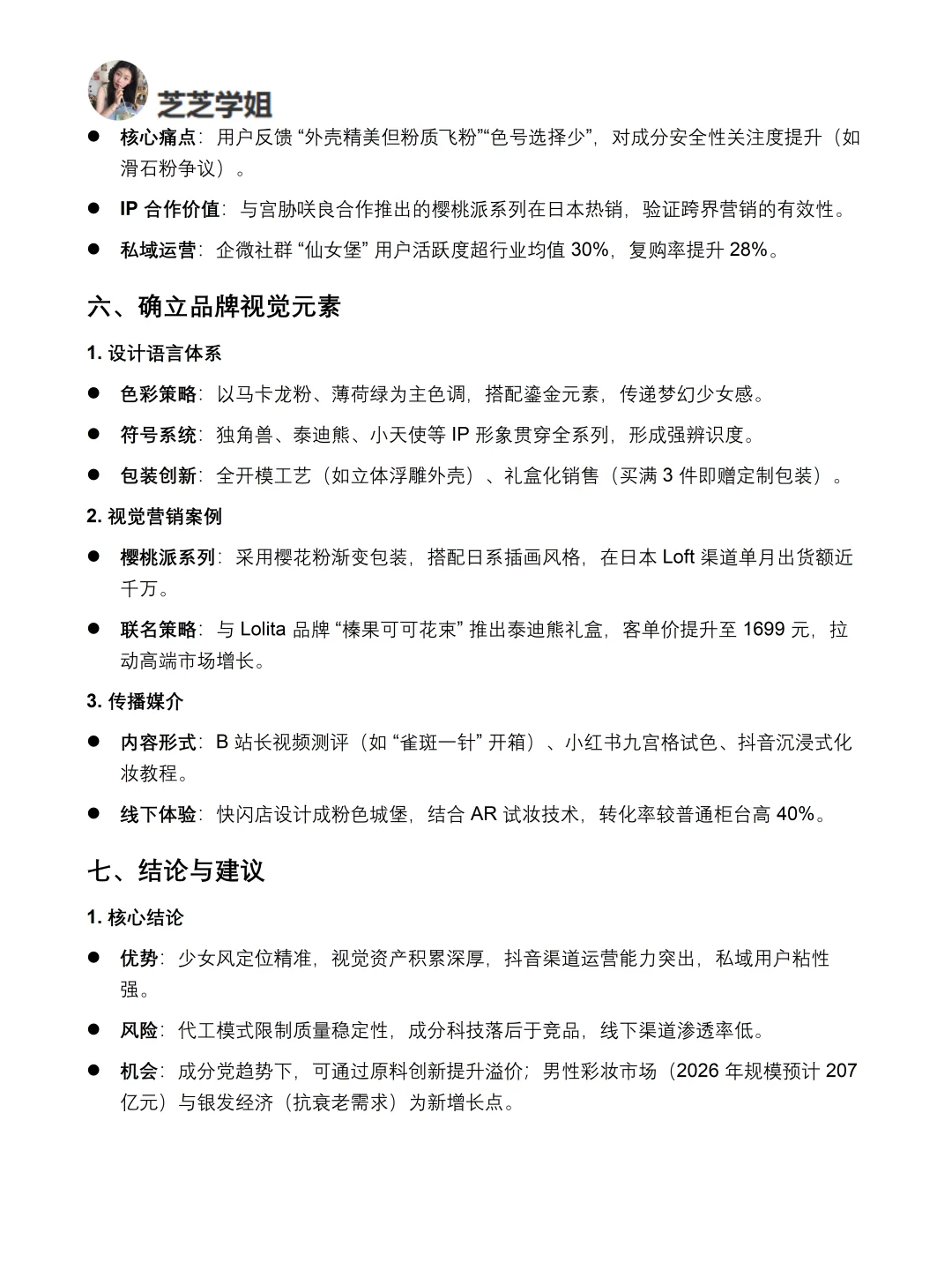 芝芝学姐

● 核心痛点：用户反馈 “外壳精美但粉质飞粉”“色号选择少”，对成分安全性关注度提升（如滑石粉争议）。

● IP 合作价值：与宫胁咲良合作推出的樱桃派系列在日本热销，验证跨界营销的有效性。

● 私域运营：企微社群 “仙女堡” 用户活跃度超行业均值 30%，复购率提升 28%。

六、确立品牌视觉元素

1. 设计语言体系

● 色彩策略：以马卡龙粉、薄荷绿为主色调，搭配鎏金元素，传递梦幻少女感。

● 符号系统：独角兽、泰迪熊、小天使等 IP 形象贯穿全系列，形成强辨识度。

● 包装创新：全开模工艺（如立体浮雕外壳）、礼盒化销售（买满 3 件即赠定制包装）。

2. 视觉营销案例

● 樱桃派系列：采用樱花粉渐变包装，搭配日系插画风格，在日本 Loft 渠道单月出货额近千万。

● 联名策略：与 Lolita 品牌 “榛果可可花束” 推出泰迪熊礼盒，客单价提升至 1699 元，拉动高端市场增长。

3. 传播媒介

● 内容形式：B 站长视频测评（如 “雀斑一针” 开箱）、小红书九宫格试色、抖音沉浸式化妆教程。

● 线下体验：快闪店设计成粉色城堡，结合 AR 试妆技术，转化率较普通柜台高 40%。

七、结论与建议

1. 核心结论

● 优势：少女风定位精准，视觉资产积累深厚，抖音渠道运营能力突出，私域用户粘性强。

● 风险：代工模式限制质量稳定性，成分科技落后于竞品，线下渠道渗透率低。

● 机会：成分党趋势下，可通过原料创新提升溢价；男性彩妆市场（2026 年规模预计 207 亿元）与银发经济（抗衰老需求）为新增长点。